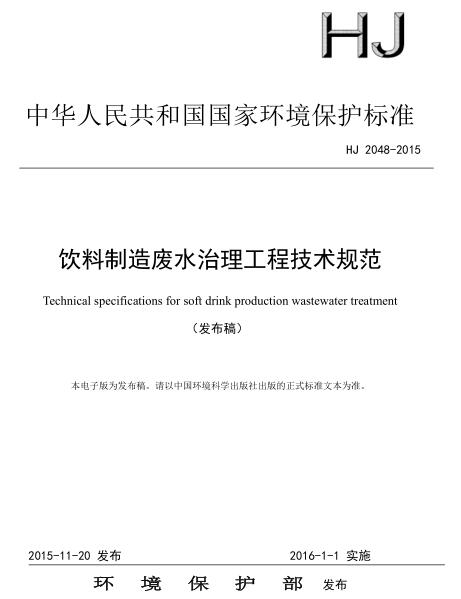 HJ

中华人民共和国国家环境保护标准

HJ 2048-2015

饮料制造废水治理工程技术规范

Technical specifications for soft drink production wastewater treatment

（发布稿）

本电子版为发布稿。请以中国环境科学出版社出版的正式标准文本为准。

2015-11-20 发布

2016-1-1 实施

环 境 保 护 部 发布